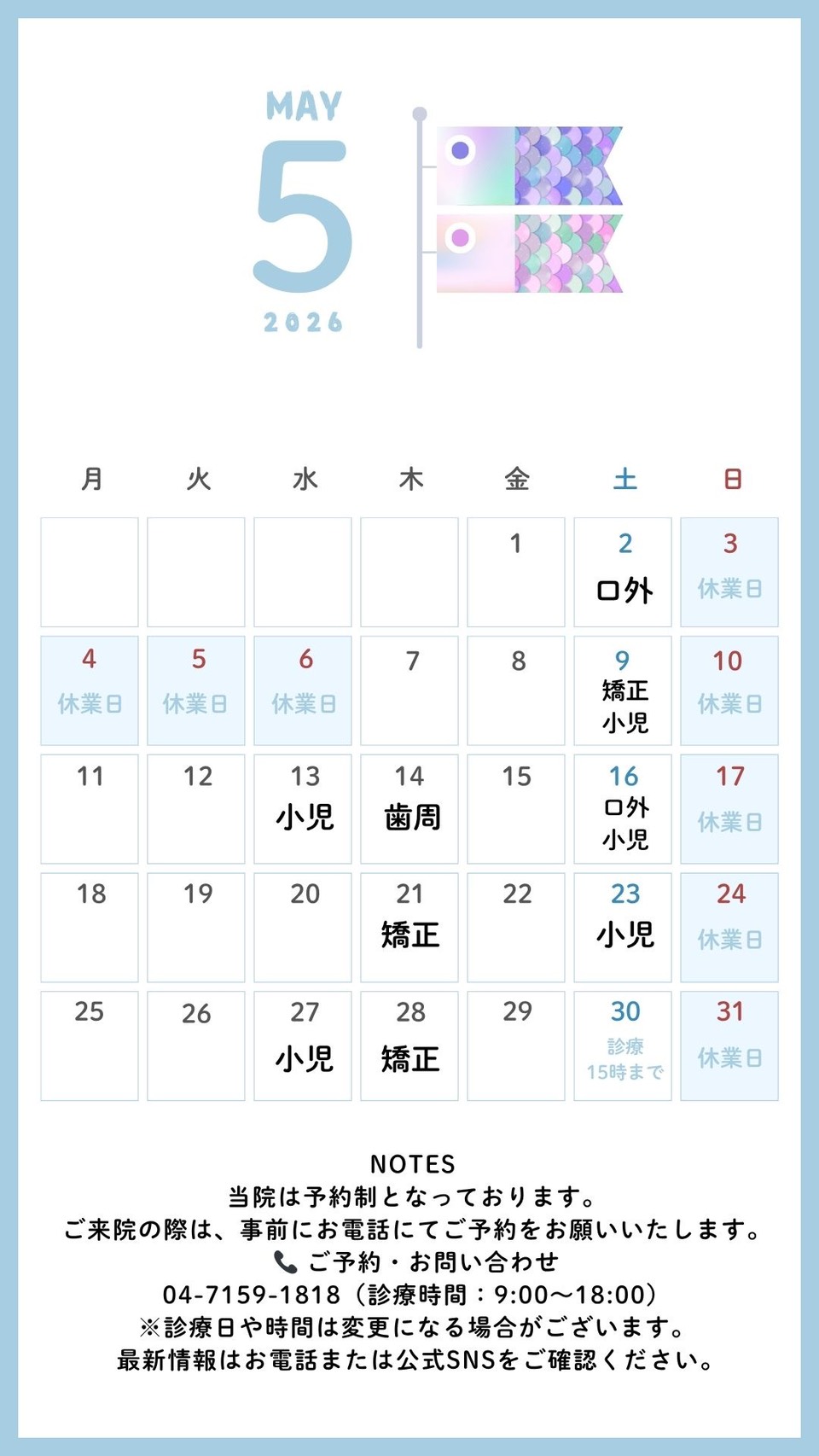 MAY
5
2026

| 月 | 火 | 水 | 木 | 金 | 土 | 日 |
|---|---|---|---|---|---|---|
| | | | | 1 | 2 口外 | 3 休業日 |
| 4 休業日 | 5 休業日 | 6 休業日 | 7 | 8 | 9 矯正 小児 | 10 休業日 |
| 11 | 12 | 13 小児 | 14 歯周 | 15 | 16 口外 小児 | 17 休業日 |
| 18 | 19 | 20 | 21 矯正 | 22 | 23 小児 | 24 休業日 |
| 25 | 26 | 27 小児 | 28 矯正 | 29 | 30 診療 15時まで | 31 休業日 |

NOTES
当院は予約制となっております。
ご来院の際は、事前にお電話にてご予約をお願いいたします。
ご予約・お問い合わせ
04-7159-1818（診療時間：9:00～18:00）
※診療日や時間は変更になる場合がございます。
最新情報はお電話または公式SNSをご確認ください。